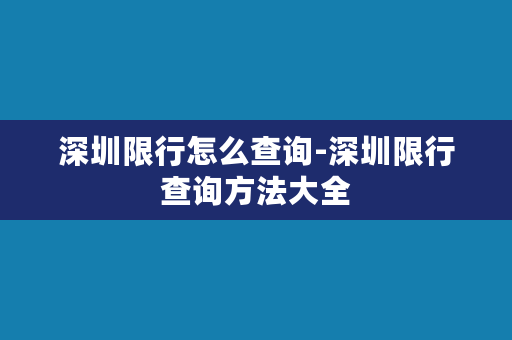 深圳限行怎么查询-深圳限行查询方法大全